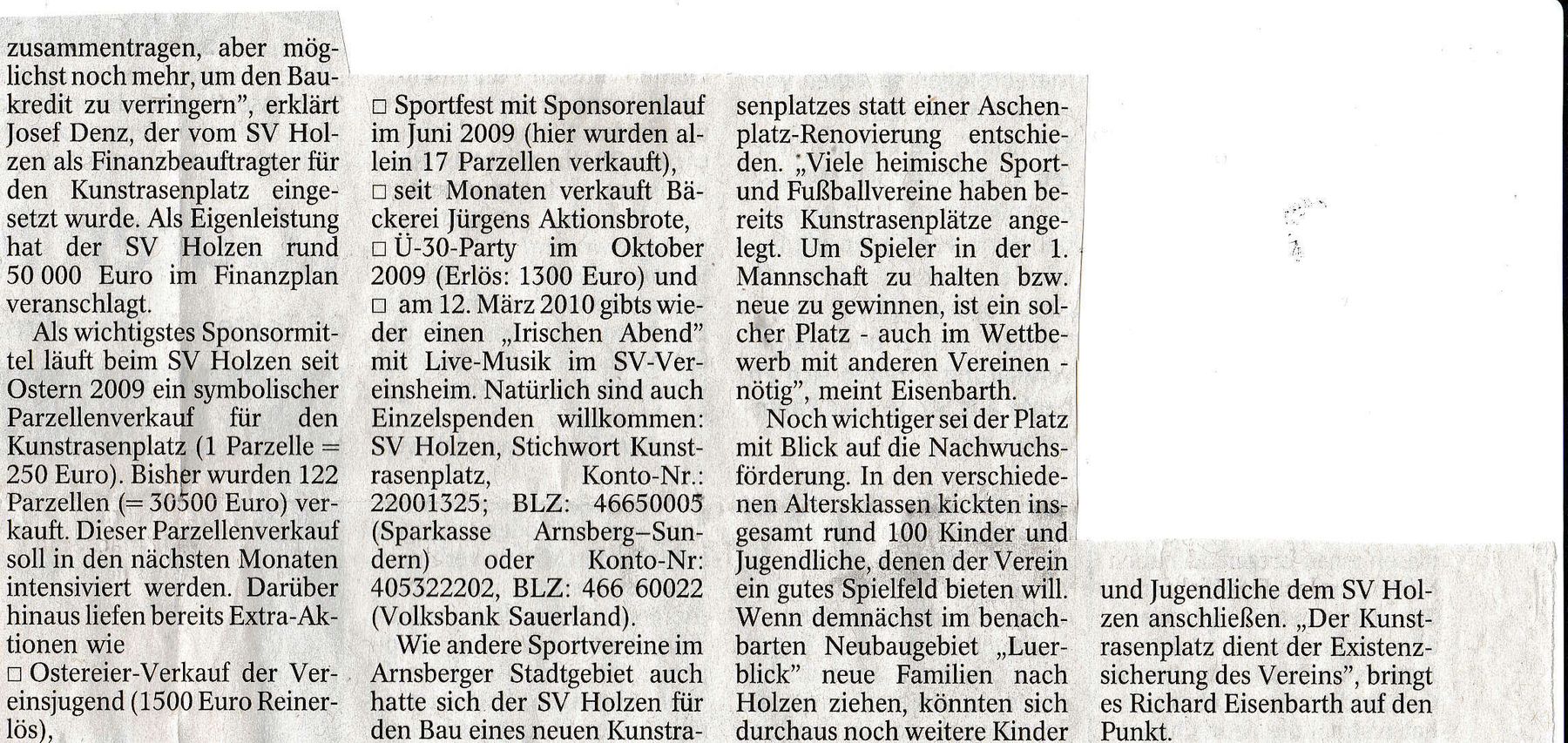 zusammentragen, aber möglichst noch mehr, um den Baukredit zu verringern", erklärt Josef Denz, der vom SV Holzen als Finanzbeauftragter für den Kunstrasenplatz eingesetzt wurde. Als Eigenleistung hat der SV Holzen rund 50 000 Euro im Finanzplan veranschlagt.

Als wichtigstes Sponsormittel läuft beim SV Holzen seit Ostern 2009 ein symbolischer Parzellenverkauf für den Kunstrasenplatz (1 Parzelle = 250 Euro). Bisher wurden 122 Parzellen (= 30500 Euro) verkauft. Dieser Parzellenverkauf soll in den nächsten Monaten intensiviert werden. Darüber hinaus liefen bereits Extra-Aktionen wie

□ Ostereier-Verkauf der Vereinsjugend (1500 Euro Reinerlös),

□ Sportfest mit Sponsorenlauf im Juni 2009 (hier wurden allein 17 Parzellen verkauft),

□ seit Monaten verkauft Bäckerei Jürgens Aktionsbrote,

□ Ü-30-Party im Oktober 2009 (Erlös: 1300 Euro) und

□ am 12. März 2010 gibts wieder einen „Irischen Abend" mit Live-Musik im SV-Vereinsheim. Natürlich sind auch Einzelspenden willkommen: SV Holzen, Stichwort Kunstrasenplatz, Konto-Nr.: 22001325; BLZ: 46650005 (Sparkasse Arnsberg–Sundern) oder Konto-Nr: 405322202, BLZ: 466 60022 (Volksbank Sauerland).

Wie andere Sportvereine im Arnsberger Stadtgebiet auch hatte sich der SV Holzen für den Bau eines neuen Kunstrasenplatzes statt einer Aschenplatz-Renovierung entschieden. „Viele heimische Sport- und Fußballvereine haben bereits Kunstrasenplätze angelegt. Um Spieler in der 1. Mannschaft zu halten bzw. neue zu gewinnen, ist ein solcher Platz - auch im Wettbewerb mit anderen Vereinen - nötig", meint Eisenbarth.

Noch wichtiger sei der Platz mit Blick auf die Nachwuchsförderung. In den verschiedenen Altersklassen kickten insgesamt rund 100 Kinder und Jugendliche, denen der Verein ein gutes Spielfeld bieten will. Wenn demnächst im benachbarten Neubaugebiet „Luerblick" neue Familien nach Holzen ziehen, könnten sich durchaus noch weitere Kinder und Jugendliche dem SV Holzen anschließen. „Der Kunstrasenplatz dient der Existenzsicherung des Vereins", bringt es Richard Eisenbarth auf den Punkt.